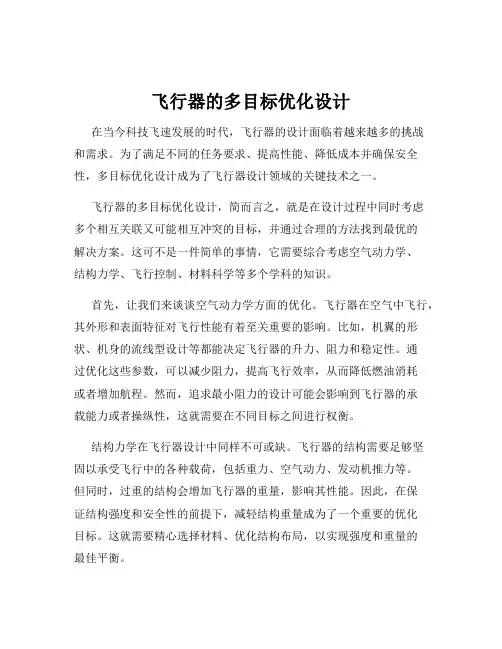 飞行器的多目标优化设计

在当今科技飞速发展的时代，飞行器的设计面临着越来越多的挑战和需求。为了满足不同的任务要求、提高性能、降低成本并确保安全性，多目标优化设计成为了飞行器设计领域的关键技术之一。

飞行器的多目标优化设计，简而言之，就是在设计过程中同时考虑多个相互关联又可能相互冲突的目标，并通过合理的方法找到最优的解决方案。这可不是一件简单的事情，它需要综合考虑空气动力学、结构力学、飞行控制、材料科学等多个学科的知识。

首先，让我们来谈谈空气动力学方面的优化。飞行器在空气中飞行，其外形和表面特征对飞行性能有着至关重要的影响。比如，机翼的形状、机身的流线型设计等都能决定飞行器的升力、阻力和稳定性。通过优化这些参数，可以减少阻力，提高飞行效率，从而降低燃油消耗或者增加航程。然而，追求最小阻力的设计可能会影响到飞行器的承载能力或者操纵性，这就需要在不同目标之间进行权衡。

结构力学在飞行器设计中同样不可或缺。飞行器的结构需要足够坚固以承受飞行中的各种载荷，包括重力、空气动力、发动机推力等。但同时，过重的结构会增加飞行器的重量，影响其性能。因此，在保证结构强度和安全性的前提下，减轻结构重量成为了一个重要的优化目标。这就需要精心选择材料、优化结构布局，以实现强度和重量的最佳平衡。